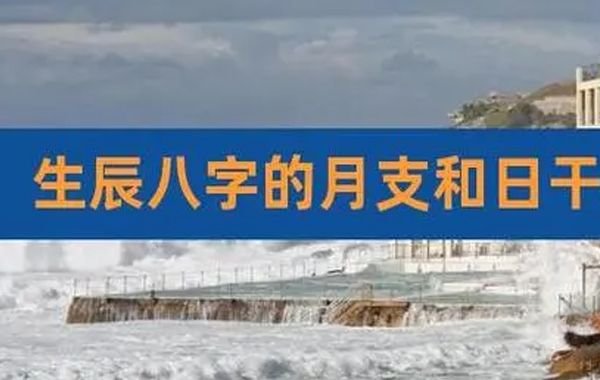 生辰八字的月支和日干